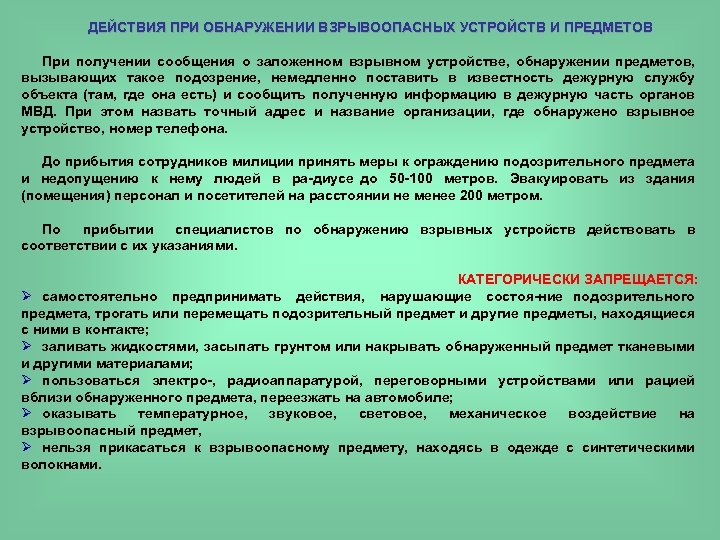 ДЕЙСТВИЯ ПРИ ОБНАРУЖЕНИИ ВЗРЫВООПАСНЫХ УСТРОЙСТВ И ПРЕДМЕТОВ

При получении сообщения о заложенном взрывном устройстве, обнаружении предметов, вызывающих такое подозрение, немедленно поставить в известность дежурную службу объекта (там, где она есть) и сообщить полученную информацию в дежурную часть органов МВД. При этом назвать точный адрес и название организации, где обнаружено взрывное устройство, номер телефона.

До прибытия сотрудников милиции принять меры к ограждению подозрительного предмета и недопущению к нему людей в ра-диусе до 50-100 метров. Эвакуировать из здания (помещения) персонал и посетителей на расстоянии не менее 200 метром.

По прибытии специалистов по обнаружению взрывных устройств действовать в соответствии с их указаниями.

КАТЕГОРИЧЕСКИ ЗАПРЕЩАЕТСЯ:
➢ самостоятельно предпринимать действия, нарушающие состоя-ние подозрительного предмета, трогать или перемещать подозрительный предмет и другие предметы, находящиеся с ними в контакте;
➢ заливать жидкостями, засыпать грунтом или накрывать обнаруженный предмет тканевыми и другими материалами;
➢ пользоваться электро-, радиоаппаратурой, переговорными устройствами или рацией вблизи обнаруженного предмета, переезжать на автомобиле;
➢ оказывать температурное, звуковое, световое, механическое воздействие на взрывоопасный предмет,
➢ нельзя прикасаться к взрывоопасному предмету, находясь в одежде с синтетическими волокнами.